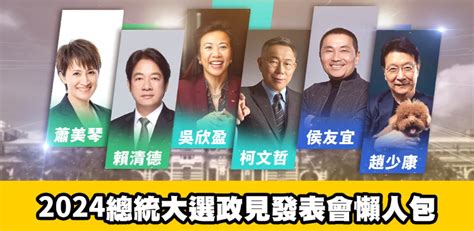 蕭美琴
賴清德
吳欣盈
柯文哲
侯友宜
趙少康

2024總統大選政見發表會懶人包